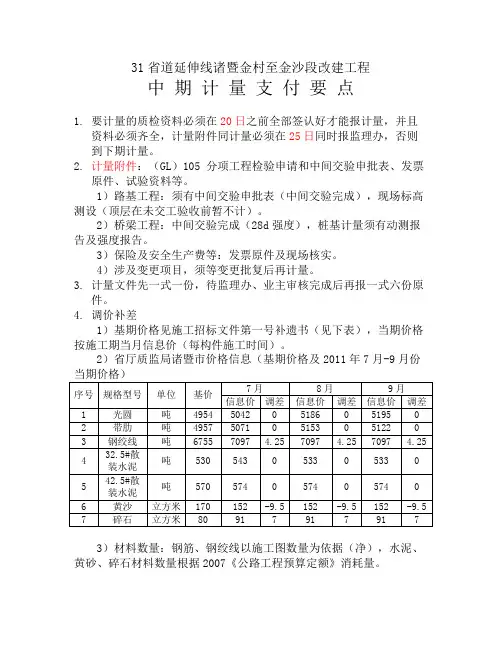 31 省道延伸线诸暨金村至金沙段改建工程
中 期 计 量 支 付 要 点

1. 要计量的质检资料必须在 20 日之前全部签认好才能报计量，并且资料必须齐全，计量附件同计量必须在 25 日同时报监理办，否则到下期计量。
2. 计量附件：（GL）105 分项工程检验申请和中间交验申批表、发票原件、试验资料等。
1）路基工程：须有中间交验申批表（中间交验完成），现场标高测设（顶层在未交工验收前暂不计）。
2）桥梁工程：中间交验完成（28d 强度），桩基计量须有动测报告及强度报告。
3）保险及安全生产费等：发票原件及现场核实。
4）涉及变更项目，须等变更批复后再计量。
3. 计量文件先一式一份，待监理办、业主审核完成后再报一式六份原件。
4. 调价补差
1）基期价格见施工招标文件第一号补遗书（见下表），当期价格按施工期当月信息价（每构件施工时间）。
2）省厅质监局诸暨市价格信息（基期价格及 2011 年 7 月-9 月份当期价格）

| 序号 | 规格型号 | 单位 | 基价 | 7 月 信息价 | 7 月 调差 | 8 月 信息价 | 8 月 调差 | 9 月 信息价 | 9 月 调差 |
|---|---|---|---|---|---|---|---|---|---|
| 1 | 光圆 | 吨 | 4954 | 5042 | 0 | 5186 | 0 | 5195 | 0 |
| 2 | 带肋 | 吨 | 4957 | 5071 | 0 | 5153 | 0 | 5122 | 0 |
| 3 | 钢绞线 | 吨 | 6755 | 7097 | 4.25 | 7097 | 4.25 | 7097 | 4.25 |
| 4 | 32.5#散装水泥 | 吨 | 530 | 543 | 0 | 533 | 0 | 533 | 0 |
| 5 | 42.5#散装水泥 | 吨 | 570 | 574 | 0 | 574 | 0 | 574 | 0 |
| 6 | 黄沙 | 立方米 | 170 | 152 | -9.5 | 152 | -9.5 | 152 | -9.5 |
| 7 | 碎石 | 立方米 | 80 | 91 | 7 | 91 | 7 | 91 | 7 |

3）材料数量：钢筋、钢绞线以施工图数量为依据（净），水泥、黄砂、碎石材料数量根据 2007《公路工程预算定额》消耗量。